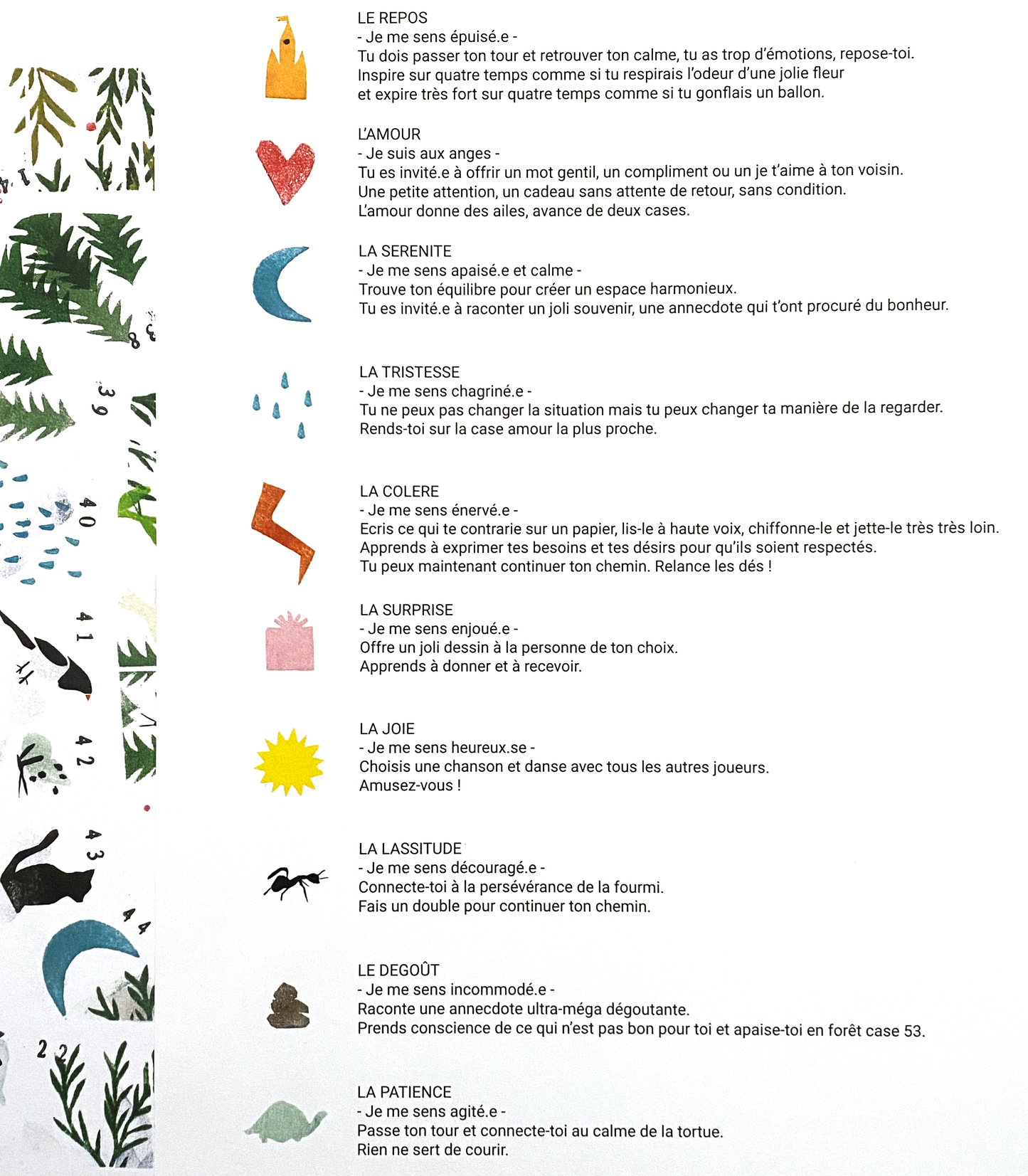 8

39

40

41

42

43

44

22

LE REPOS
- Je me sens épuisé.e -
Tu dois passer ton tour et retrouver ton calme, tu as trop d'émotions, repose-toi. Inspire sur quatre temps comme si tu respirais l'odeur d'une jolie fleur et expire très fort sur quatre temps comme si tu gonflais un ballon.

L'AMOUR
- Je suis aux anges -
Tu es invité.e à offrir un mot gentil, un compliment ou un je t'aime à ton voisin. Une petite attention, un cadeau sans attente de retour, sans condition. L'amour donne des ailes, avance de deux cases.

LA SERENITE
- Je me sens apaisé.e et calme -
Trouve ton équilibre pour créer un espace harmonieux.
Tu es invité.e à raconter un joli souvenir, une annecdote qui t'ont procuré du bonheur.

LA TRISTESSE
- Je me sens chagriné.e -
Tu ne peux pas changer la situation mais tu peux changer ta manière de la regarder. Rends-toi sur la case amour la plus proche.

LA COLERE
- Je me sens énervé.e -
Ecris ce qui te contrarie sur un papier, lis-le à haute voix, chiffonne-le et jette-le très très loin. Apprends à exprimer tes besoins et tes désirs pour qu'ils soient respectés. Tu peux maintenant continuer ton chemin. Relance les dés !

LA SURPRISE
- Je me sens enjoué.e -
Offre un joli dessin à la personne de ton choix.
Apprends à donner et à recevoir.

LA JOIE
- Je me sens heureux.se -
Choisis une chanson et danse avec tous les autres joueurs.
Amusez-vous !

LA LASSITUDE
- Je me sens découragé.e -
Connecte-toi à la persévérance de la fourmi.
Fais un double pour continuer ton chemin.

LE DEGOÛT
- Je me sens incommodé.e -
Raconte une annecdote ultra-méga dégoutante.
Prends conscience de ce qui n'est pas bon pour toi et apaise-toi en forêt case 53.

LA PATIENCE
- Je me sens agité.e -
Passe ton tour et connecte-toi au calme de la tortue.
Rien ne sert de courir.